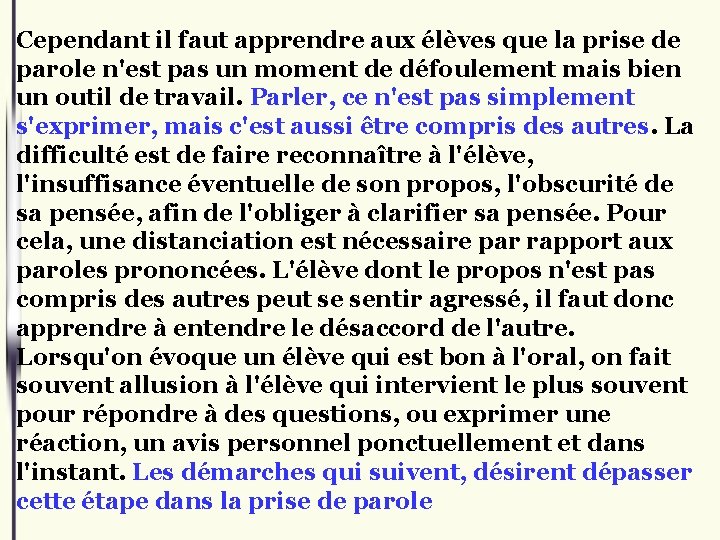 Cependant il faut apprendre aux élèves que la prise de parole n'est pas un moment de défoulement mais bien un outil de travail. Parler, ce n'est pas simplement s'exprimer, mais c'est aussi être compris des autres. La difficulté est de faire reconnaître à l'élève, l'insuffisance éventuelle de son propos, l'obscurité de sa pensée, afin de l'obliger à clarifier sa pensée. Pour cela, une distanciation est nécessaire par rapport aux paroles prononcées. L'élève dont le propos n'est pas compris des autres peut se sentir agressé, il faut donc apprendre à entendre le désaccord de l'autre.
Lorsqu'on évoque un élève qui est bon à l'oral, on fait souvent allusion à l'élève qui intervient le plus souvent pour répondre à des questions, ou exprimer une réaction, un avis personnel ponctuellement et dans l'instant. Les démarches qui suivent, désirent dépasser cette étape dans la prise de parole